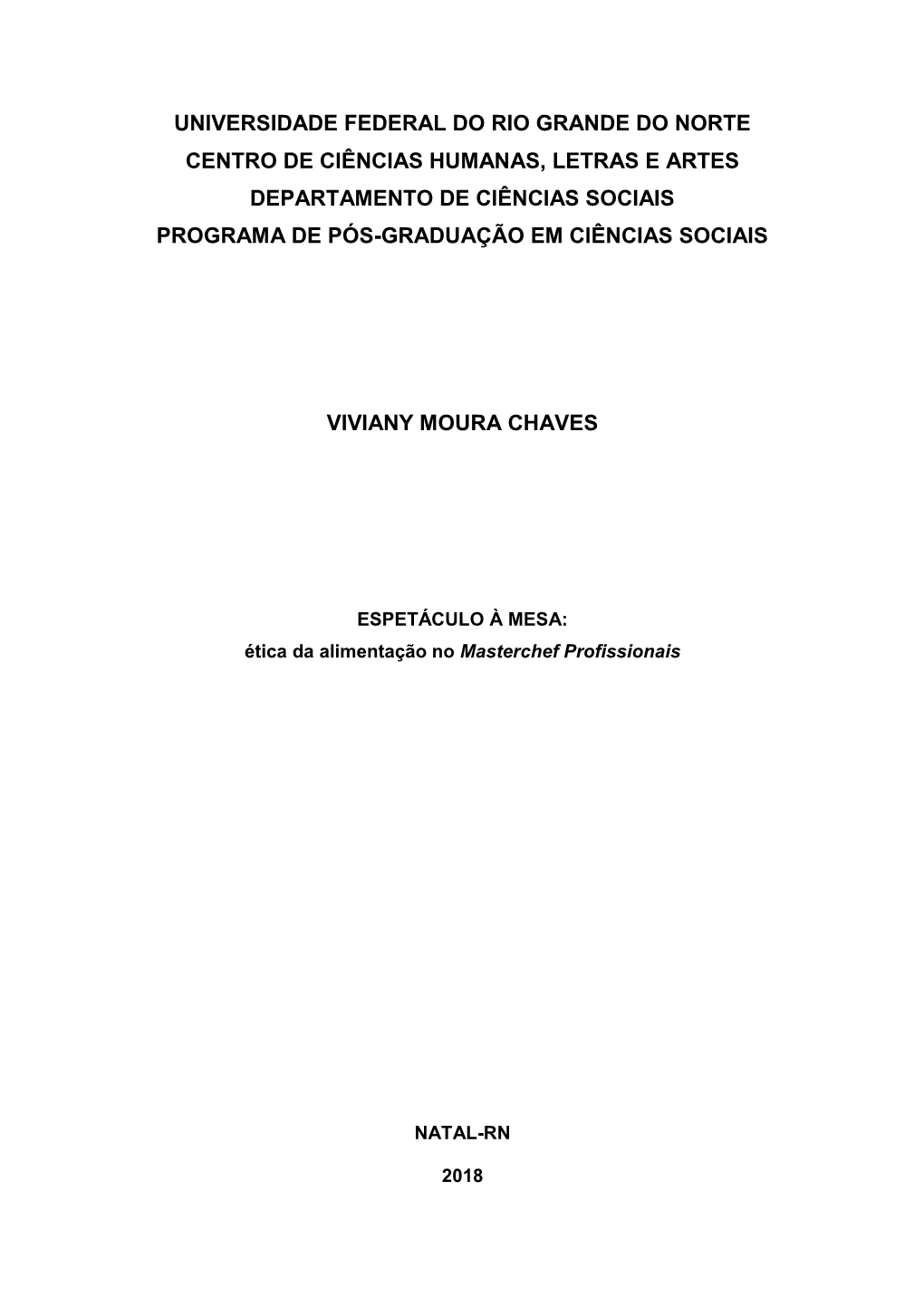 UNIVERSIDADE FEDERAL DO RIO GRANDE DO NORTE
CENTRO DE CIÊNCIAS HUMANAS, LETRAS E ARTES
DEPARTAMENTO DE CIÊNCIAS SOCIAIS
PROGRAMA DE PÓS-GRADUAÇÃO EM CIÊNCIAS SOCIAIS

VIVIANY MOURA CHAVES

ESPETÁCULO À MESA:
ética da alimentação no Masterchef Profissionais

NATAL-RN

2018